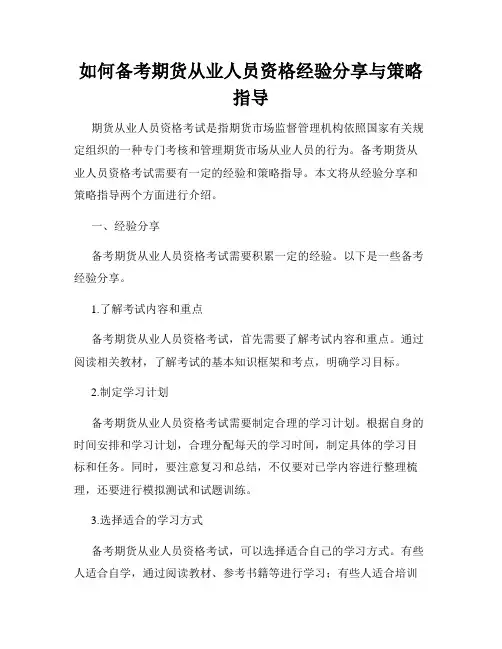 如何备考期货从业人员资格经验分享与策略指导

期货从业人员资格考试是指期货市场监督管理机构依照国家有关规定组织的一种专门考核和管理期货市场从业人员的行为。备考期货从业人员资格考试需要有一定的经验和策略指导。本文将从经验分享和策略指导两个方面进行介绍。

一、经验分享

备考期货从业人员资格考试需要积累一定的经验。以下是一些备考经验分享。

1.了解考试内容和重点

备考期货从业人员资格考试，首先需要了解考试内容和重点。通过阅读相关教材，了解考试的基本知识框架和考点，明确学习目标。

2.制定学习计划

备考期货从业人员资格考试需要制定合理的学习计划。根据自身的时间安排和学习计划，合理分配每天的学习时间，制定具体的学习目标和任务。同时，要注意复习和总结，不仅要对已学内容进行整理梳理，还要进行模拟测试和试题训练。

3.选择适合的学习方式

备考期货从业人员资格考试，可以选择适合自己的学习方式。有些人适合自学，通过阅读教材、参考书籍等进行学习；有些人适合培训